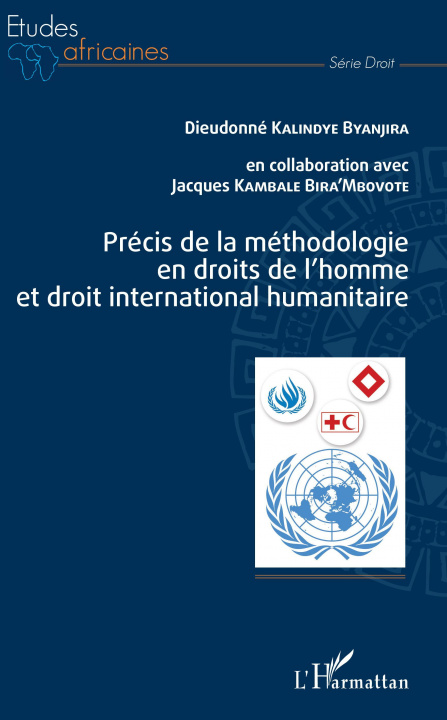 Etudes africaines

Série Droit

Dieudonné Kalindye Byanjira

en collaboration avec Jacques Kambale Bira'Mbovote

Précis de la méthodologie en droits de l'homme et droit international humanitaire

L'Harmattan